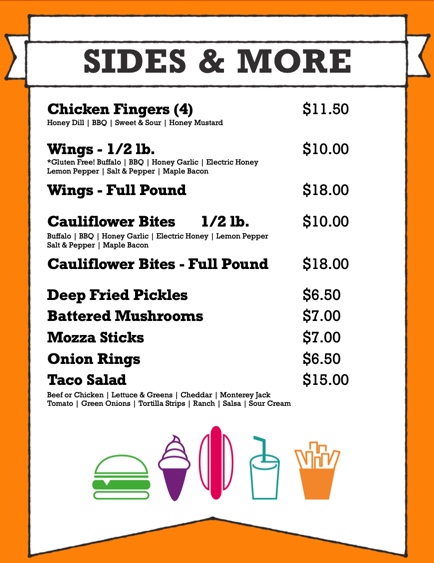 SIDES & MORE

Chicken Fingers (4) $11.50
Honey Dill | BBQ | Sweet & Sour | Honey Mustard

Wings - 1/2 lb. $10.00
*Gluten Free! Buffalo | BBQ | Honey Garlic | Electric Honey Lemon Pepper | Salt & Pepper | Maple Bacon

Wings - Full Pound $18.00

Cauliflower Bites 1/2 lb. $10.00
Buffalo | BBQ | Honey Garlic | Electric Honey | Lemon Pepper Salt & Pepper | Maple Bacon

Cauliflower Bites - Full Pound $18.00

Deep Fried Pickles $6.50
Battered Mushrooms $7.00
Mozza Sticks $7.00
Onion Rings $6.50
Taco Salad $15.00
Beef or Chicken | Lettuce & Greens | Cheddar | Monterey Jack Tomato | Green Onions | Tortilla Strips | Ranch | Salsa | Sour Cream